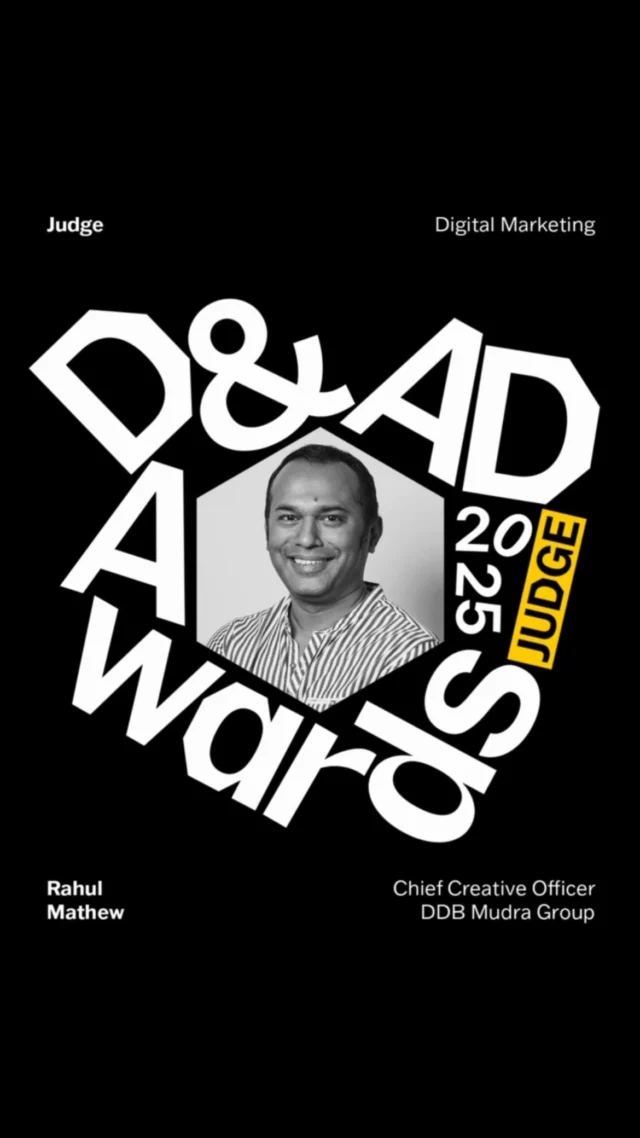 Judge

Digital Marketing

D&AD Awards

2025

JUDGE

Rahul Mathew

Chief Creative Officer
DDB Mudra Group